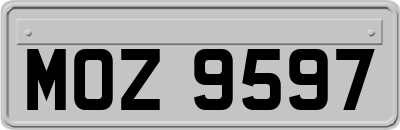 MOZ 9597